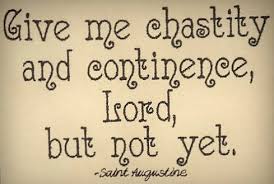 Give me chastity and continence, Lord, but not yet.

-Saint Augustine